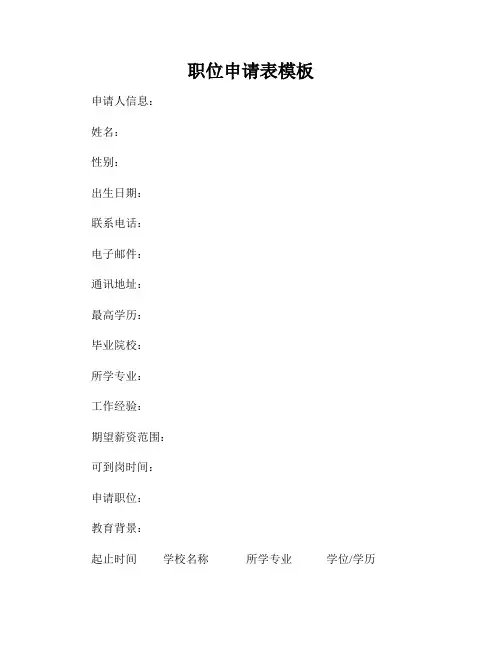 职位申请表模板

申请人信息：

姓名：

性别：

出生日期：

联系电话：

电子邮件：

通讯地址：

最高学历：

毕业院校：

所学专业：

工作经验：

期望薪资范围：

可到岗时间：

申请职位：

教育背景：

起止时间 学校名称 所学专业 学位/学历